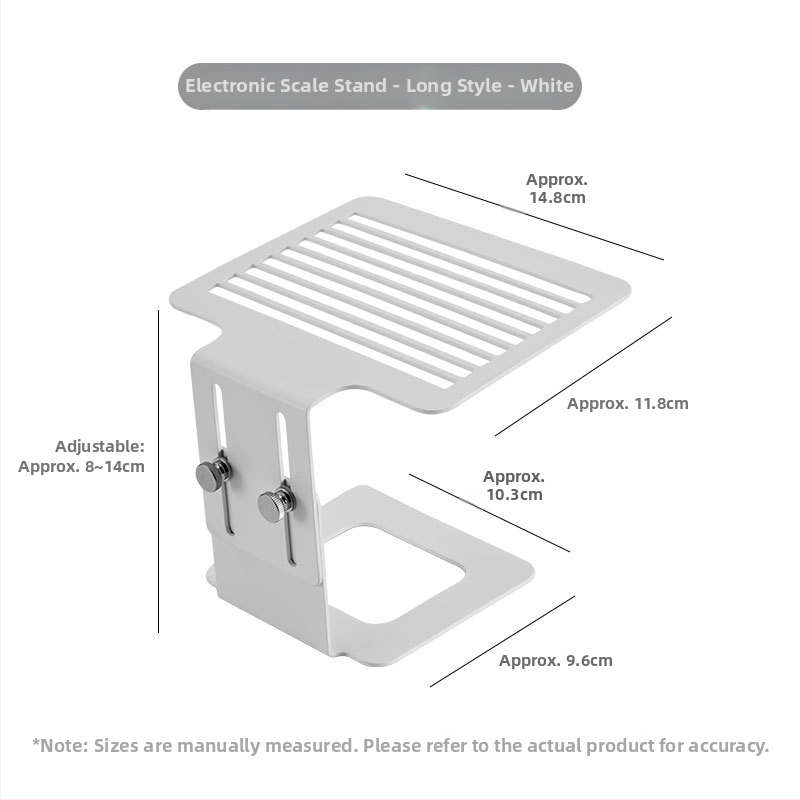 Electronic Scale Stand - Long Style - White

Approx.
14.8cm

Approx. 11.8cm

Adjustable:
Approx. 8~14cm

Approx.
10.3cm

Approx. 9.6cm

*Note: Sizes are manually measured. Please refer to the actual product for accuracy.